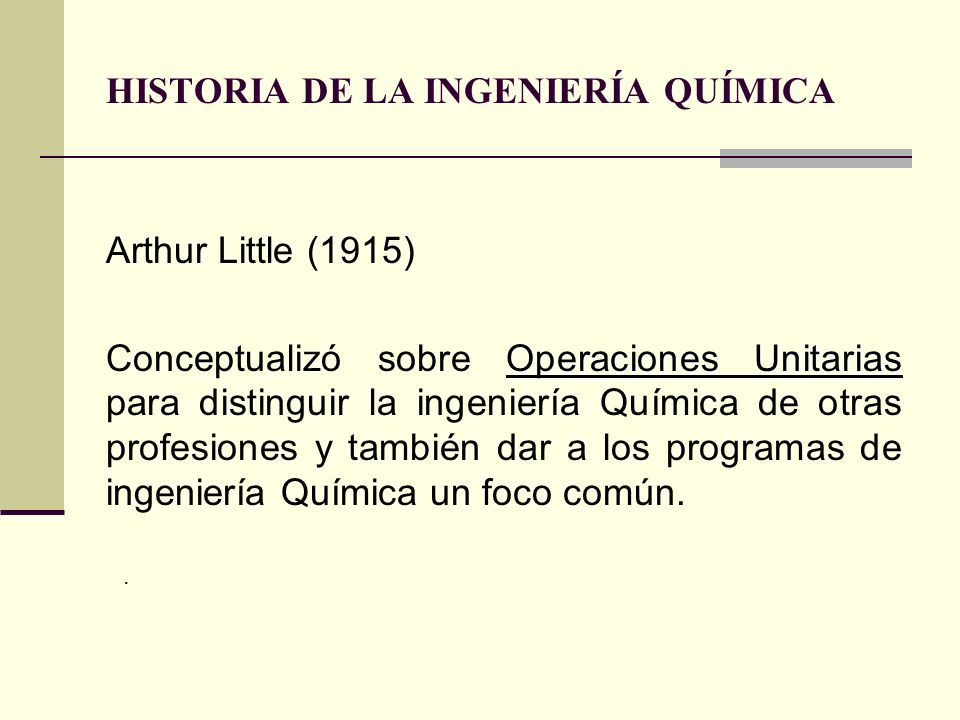 HISTORIA DE LA INGENIERÍA QUÍMICA

Arthur Little (1915)

Conceptualizó sobre Operaciones Unitarias para distinguir la ingeniería Química de otras profesiones y también dar a los programas de ingeniería Química un foco común.

.